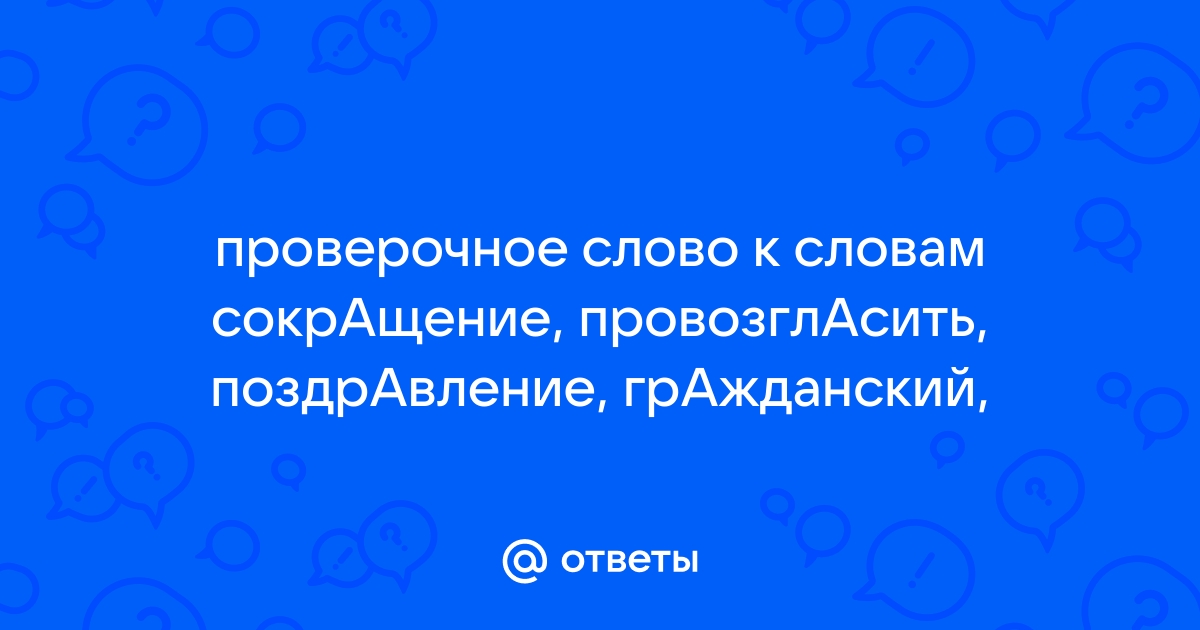 проверочное слово к словам сокрАщение, провозглАсить, поздрАвление, грАжданский,

@ ответы